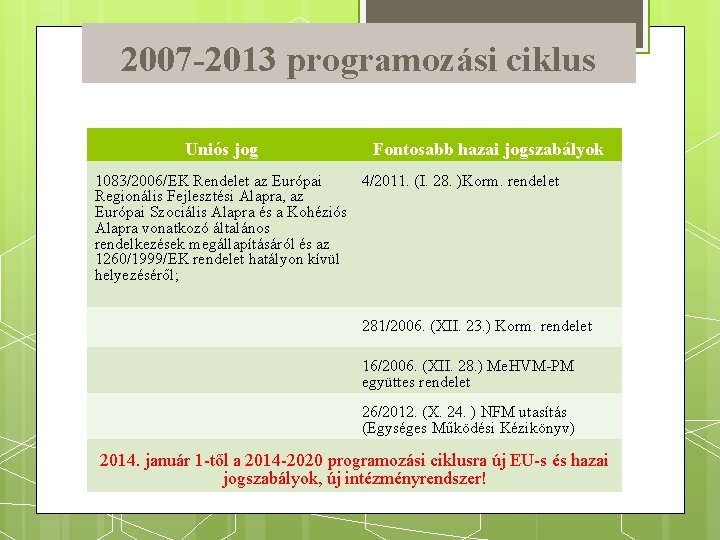 2007-2013 programozási ciklus

| Uniós jog | Fontosabb hazai jogszabályok |
|---|---|
| 1083/2006/EK Rendelet az Európai Regionális Fejlesztési Alapra, az Európai Szociális Alapra és a Kohéziós Alapra vonatkozó általános rendelkezések megállapításáról és az 1260/1999/EK rendelet hatályon kívül helyezéséről; | 4/2011. (I. 28. )Korm. rendelet |
| | 281/2006. (XII. 23.) Korm. rendelet |
| | 16/2006. (XII. 28.) MeHVM-PM együttes rendelet |
| | 26/2012. (X. 24. ) NFM utasítás (Egységes Működési Kézikönyv) |

2014. január 1-től a 2014-2020 programozási ciklusra új EU-s és hazai jogszabályok, új intézményrendszer!